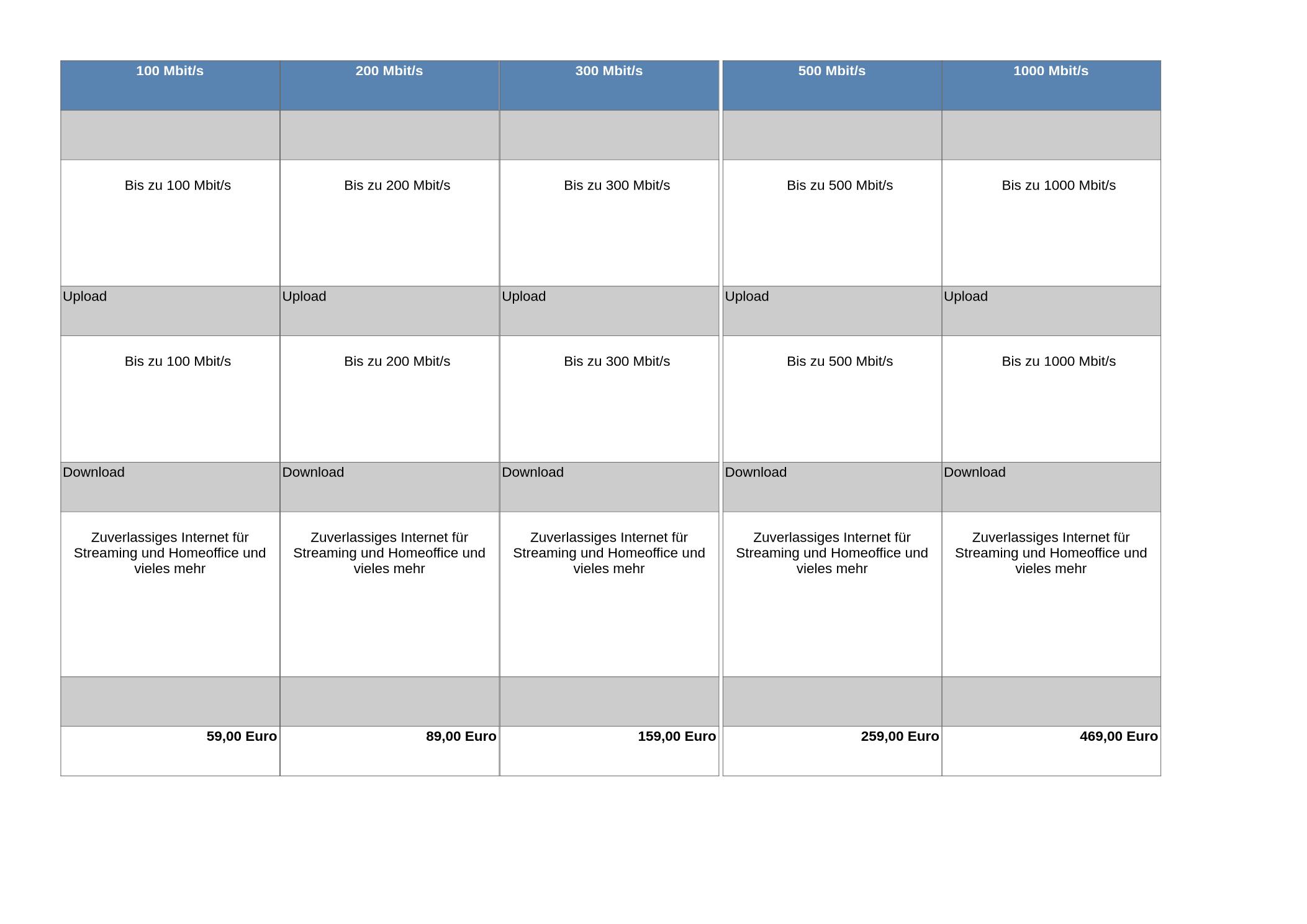 | 100 Mbit/s | 200 Mbit/s | 300 Mbit/s | 500 Mbit/s | 1000 Mbit/s |
|---|---|---|---|---|
| | | | | |
| Bis zu 100 Mbit/s | Bis zu 200 Mbit/s | Bis zu 300 Mbit/s | Bis zu 500 Mbit/s | Bis zu 1000 Mbit/s |
| Upload | Upload | Upload | Upload | Upload |
| Bis zu 100 Mbit/s | Bis zu 200 Mbit/s | Bis zu 300 Mbit/s | Bis zu 500 Mbit/s | Bis zu 1000 Mbit/s |
| Download | Download | Download | Download | Download |
| Zuverlassiges Internet für Streaming und Homeoffice und vieles mehr | Zuverlassiges Internet für Streaming und Homeoffice und vieles mehr | Zuverlassiges Internet für Streaming und Homeoffice und vieles mehr | Zuverlassiges Internet für Streaming und Homeoffice und vieles mehr | Zuverlassiges Internet für Streaming und Homeoffice und vieles mehr |
| | | | | |
| 59,00 Euro | 89,00 Euro | 159,00 Euro | 259,00 Euro | 469,00 Euro |